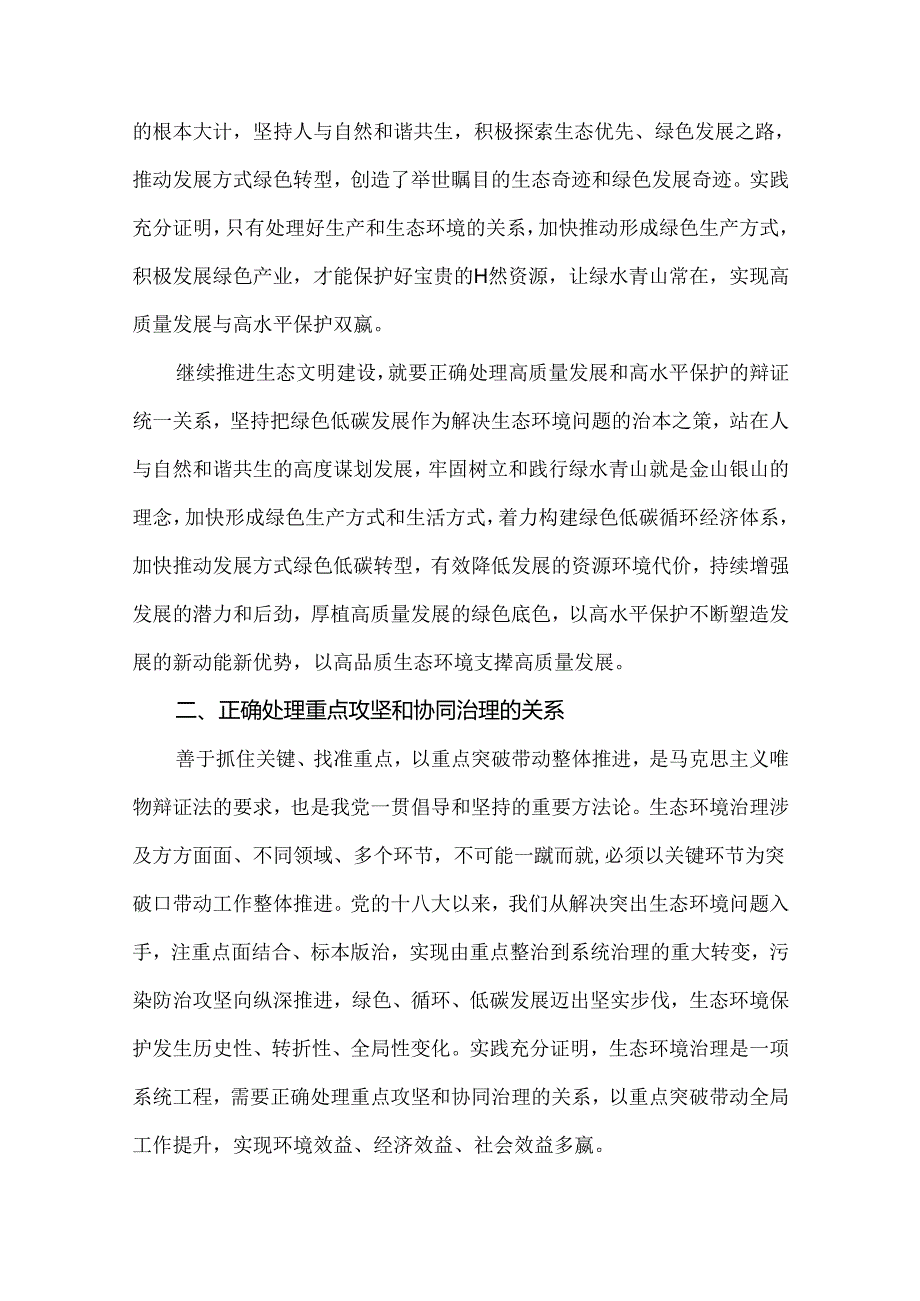 的根本大计，坚持人与自然和谐共生，积极探索生态优先、绿色发展之路，推动发展方式绿色转型，创造了举世瞩目的生态奇迹和绿色发展奇迹。实践充分证明，只有处理好生产和生态环境的关系，加快推动形成绿色生产方式，积极发展绿色产业，才能保护好宝贵的H然资源，让绿水青山常在，实现高质量发展与高水平保护双赢。

继续推进生态文明建设，就要正确处理高质量发展和高水平保护的辩证统一关系，坚持把绿色低碳发展作为解决生态环境问题的治本之策，站在人与自然和谐共生的高度谋划发展，牢固树立和践行绿水青山就是金山银山的理念，加快形成绿色生产方式和生活方式，着力构建绿色低碳循环经济体系，加快推动发展方式绿色低碳转型，有效降低发展的资源环境代价，持续增强发展的潜力和后劲，厚植高质量发展的绿色底色，以高水平保护不断塑造发展的新动能新优势，以高品质生态环境支撑高质量发展。

二、正确处理重点攻坚和协同治理的关系

善于抓住关键、找准重点，以重点突破带动整体推进，是马克思主义唯物辩证法的要求，也是我党一贯倡导和坚持的重要方法论。生态环境治理涉及方方面面、不同领域、多个环节，不可能一蹴而就，必须以关键环节为突破口带动工作整体推进。党的十八大以来，我们从解决突出生态环境问题入手，注重点面结合、标本版治，实现由重点整治到系统治理的重大转变，污染防治攻坚向纵深推进，绿色、循环、低碳发展迈出坚实步伐，生态环境保护发生历史性、转折性、全局性变化。实践充分证明，生态环境治理是一项系统工程，需要正确处理重点攻坚和协同治理的关系，以重点突破带动全局工作提升，实现环境效益、经济效益、社会效益多赢。